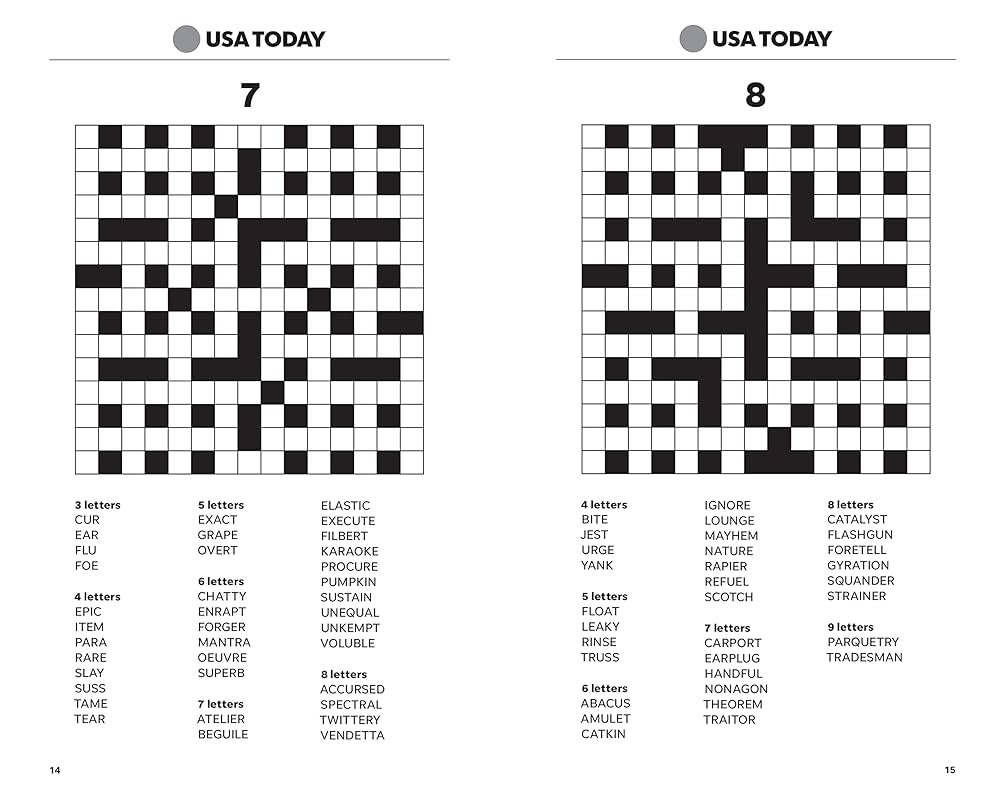 USA TODAY

7

3 letters
CUR
EAR
FLU
FOE

4 letters
EPIC
ITEM
PARA
RARE
SLAY
SUSS
TAME
TEAR

5 letters
EXACT
GRAPE
OVERT

6 letters
CHATTY
ENRAPT
FORGER
MANTRA
OEUVRE
SUPERB

7 letters
ATELIER
BEGUILE
ELASTIC
EXECUTE
FILBERT
KARAOKE
PROCURE
PUMPKIN
SUSTAIN
UNEQUAL
UNKEMPT
VOLUBLE

8 letters
ACCURSED
SPECTRAL
TWITTERY
VENDETTA

14

USA TODAY

8

4 letters
BITE
JEST
URGE
YANK

5 letters
FLOAT
LEAKY
RINSE
TRUSS

6 letters
ABACUS
AMULET
CATKIN
IGNORE
LOUNGE
MAYHEM
NATURE
RAPIER
REFUEL
SCOTCH

7 letters
CARPORT
EARPLUG
HANDFUL
NONAGON
THEOREM
TRAITOR

8 letters
CATALYST
FLASHGUN
FORETELL
GYRATION
SQUANDER
STRAINER

9 letters
PARQUETRY
TRADESMAN

15